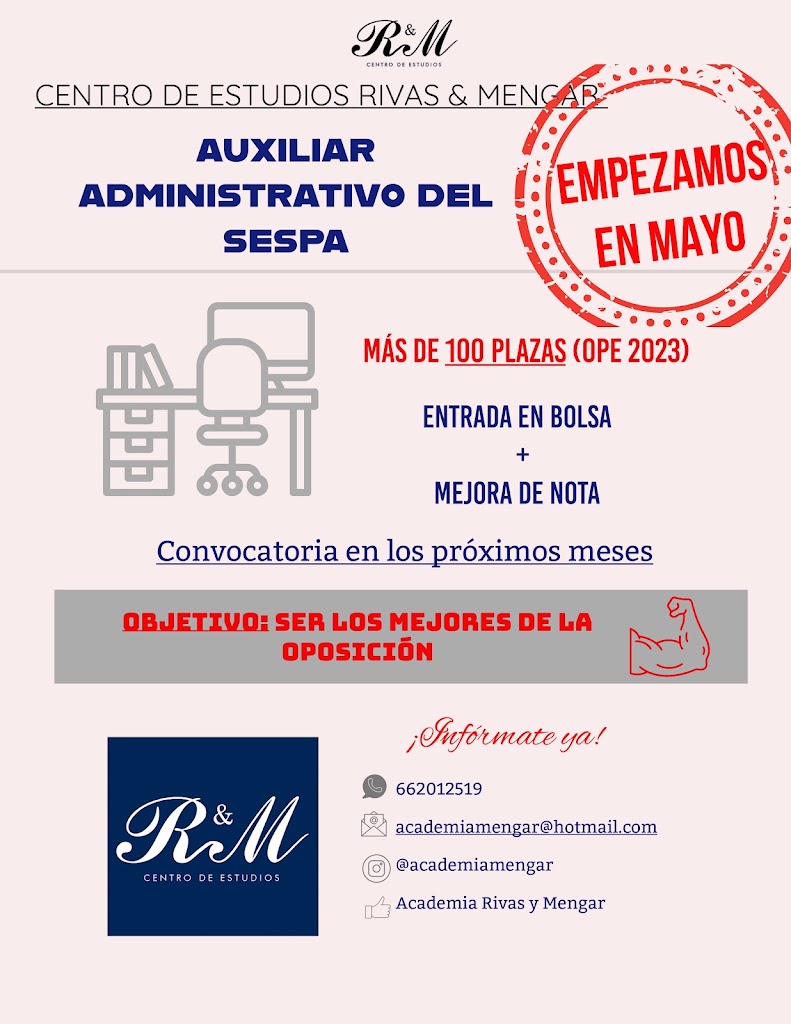 R&M
CENTRO DE ESTUDIOS

CENTRO DE ESTUDIOS RIVAS & MENGAR

AUXILIAR ADMINISTRATIVO DEL SESPA

EMPEZAMOS EN MAYO

MÁS DE 100 PLAZAS (OPE 2023)

ENTRADA EN BOLSA
+
MEJORA DE NOTA

Convocatoria en los próximos meses

OBJETIVO: SER LOS MEJORES DE LA OPOSICIÓN

R&M
CENTRO DE ESTUDIOS

¡Infórmate ya!

662012519

academiamengar@hotmail.com

@academiamengar

Academia Rivas y Mengar